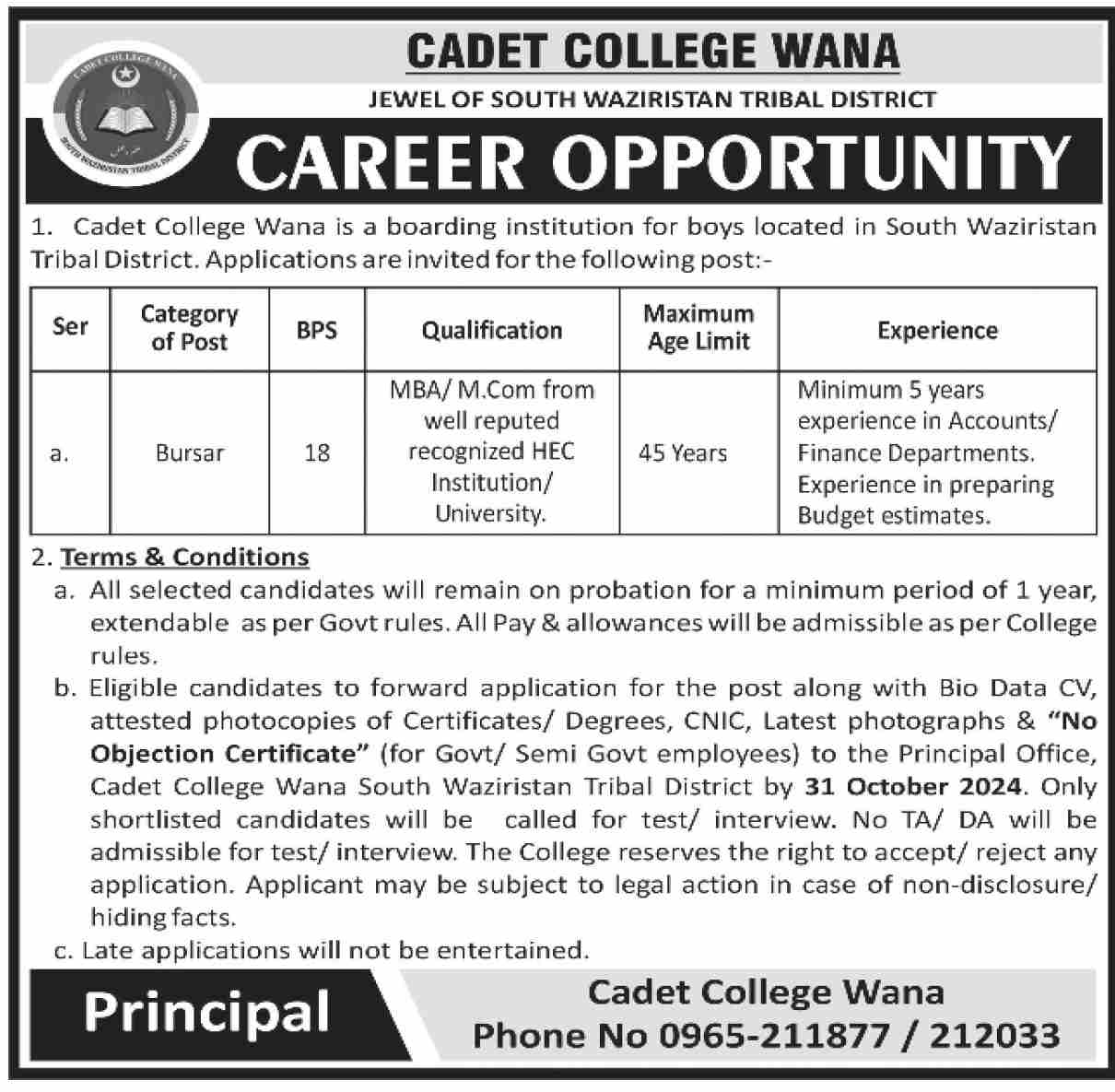 CADET COLLEGE WANA
SOUTH WAZIRISTAN TRIBAL DISTRICT

CADET COLLEGE WANA

JEWEL OF SOUTH WAZIRISTAN TRIBAL DISTRICT

CAREER OPPORTUNITY

1. Cadet College Wana is a boarding institution for boys located in South Waziristan Tribal District. Applications are invited for the following post:-

| Ser | Category of Post | BPS | Qualification | Maximum Age Limit | Experience |
|---|---|---|---|---|---|
| a. | Bursar | 18 | MBA/ M.Com from well reputed recognized HEC Institution/ University. | 45 Years | Minimum 5 years experience in Accounts/ Finance Departments. Experience in preparing Budget estimates. |

2. Terms & Conditions

a. All selected candidates will remain on probation for a minimum period of 1 year, extendable as per Govt rules. All Pay & allowances will be admissible as per College rules.

b. Eligible candidates to forward application for the post along with Bio Data CV, attested photocopies of Certificates/ Degrees, CNIC, Latest photographs & "No Objection Certificate" (for Govt/ Semi Govt employees) to the Principal Office, Cadet College Wana South Waziristan Tribal District by 31 October 2024. Only shortlisted candidates will be called for test/ interview. No TA/ DA will be admissible for test/ interview. The College reserves the right to accept/ reject any application. Applicant may be subject to legal action in case of non-disclosure/ hiding facts.

c. Late applications will not be entertained.

Principal

Cadet College Wana
Phone No 0965-211877 / 212033